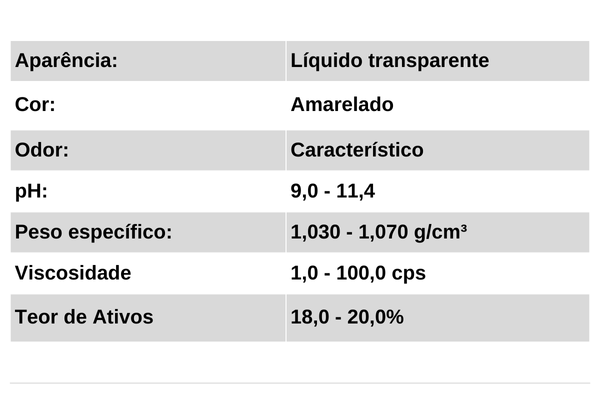 | Aparência: | Líquido transparente |
|---|---|
| Cor: | Amarelado |
| Odor: | Característico |
| pH: | 9,0 - 11,4 |
| Peso específico: | 1,030 - 1,070 g/cm³ |
| Viscosidade | 1,0 - 100,0 cps |
| Teor de Ativos | 18,0 - 20,0% |